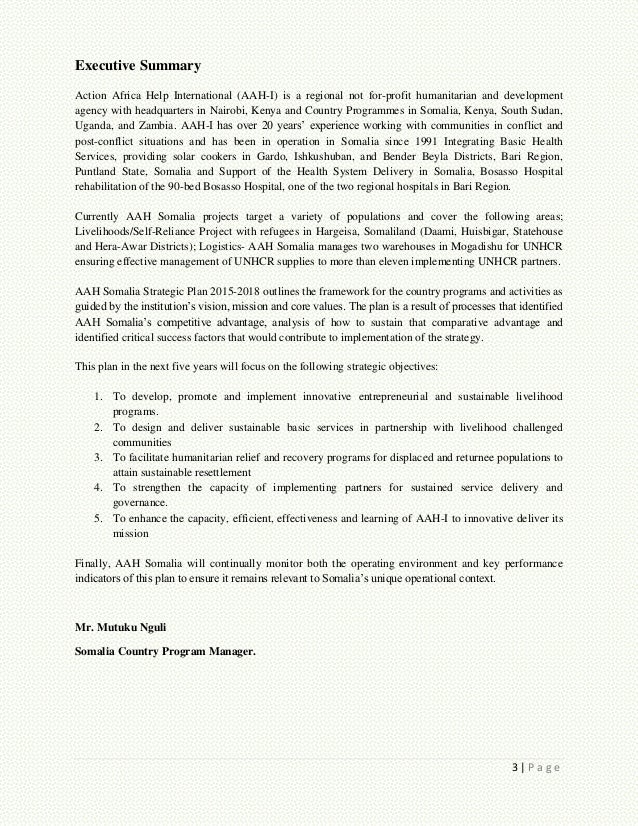 Executive Summary

Action Africa Help International (AAH-I) is a regional not for-profit humanitarian and development agency with headquarters in Nairobi, Kenya and Country Programmes in Somalia, Kenya, South Sudan, Uganda, and Zambia. AAH-I has over 20 years' experience working with communities in conflict and post-conflict situations and has been in operation in Somalia since 1991 Integrating Basic Health Services, providing solar cookers in Gardo, Ishkushuban, and Bender Beyla Districts, Bari Region, Puntland State, Somalia and Support of the Health System Delivery in Somalia, Bosasso Hospital rehabilitation of the 90-bed Bosasso Hospital, one of the two regional hospitals in Bari Region.

Currently AAH Somalia projects target a variety of populations and cover the following areas; Livelihoods/Self-Reliance Project with refugees in Hargeisa, Somaliland (Daami, Huisbigar, Statehouse and Hera-Awar Districts); Logistics- AAH Somalia manages two warehouses in Mogadishu for UNHCR ensuring effective management of UNHCR supplies to more than eleven implementing UNHCR partners.

AAH Somalia Strategic Plan 2015-2018 outlines the framework for the country programs and activities as guided by the institution's vision, mission and core values. The plan is a result of processes that identified AAH Somalia's competitive advantage, analysis of how to sustain that comparative advantage and identified critical success factors that would contribute to implementation of the strategy.

This plan in the next five years will focus on the following strategic objectives:

1. To develop, promote and implement innovative entrepreneurial and sustainable livelihood programs.
2. To design and deliver sustainable basic services in partnership with livelihood challenged communities
3. To facilitate humanitarian relief and recovery programs for displaced and returnee populations to attain sustainable resettlement
4. To strengthen the capacity of implementing partners for sustained service delivery and governance.
5. To enhance the capacity, efficient, effectiveness and learning of AAH-I to innovative deliver its mission

Finally, AAH Somalia will continually monitor both the operating environment and key performance indicators of this plan to ensure it remains relevant to Somalia's unique operational context.

Mr. Mutuku Nguli

Somalia Country Program Manager.

3 | Page